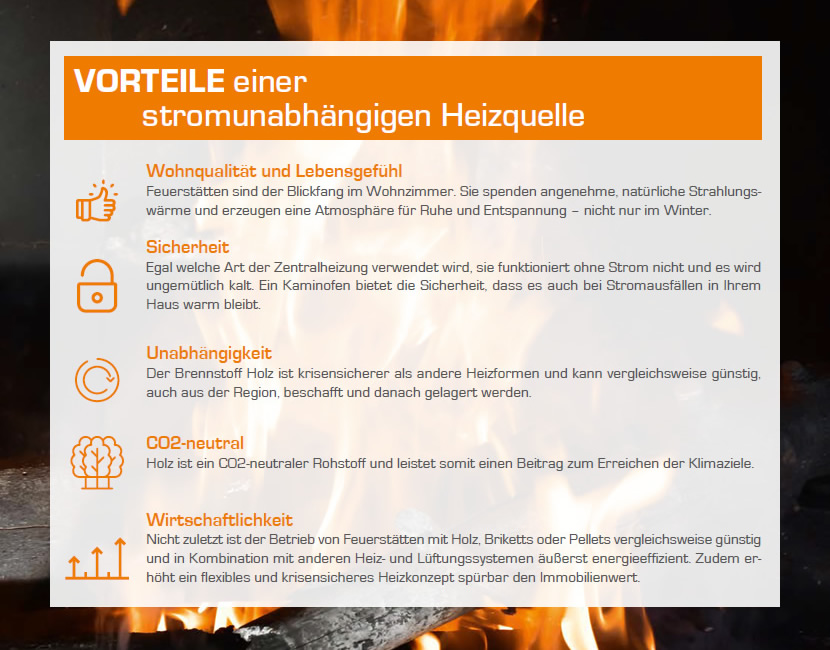 VORTEILE einer stromunabhängigen Heizquelle

Wohnqualität und Lebensgefühl
Feuerstätten sind der Blickfang im Wohnzimmer. Sie spenden angenehme, natürliche Strahlungswärme und erzeugen eine Atmosphäre für Ruhe und Entspannung – nicht nur im Winter.

Sicherheit
Egal welche Art der Zentralheizung verwendet wird, sie funktioniert ohne Strom nicht und es wird ungemütlich kalt. Ein Kaminofen bietet die Sicherheit, dass es auch bei Stromausfällen in Ihrem Haus warm bleibt.

Unabhängigkeit
Der Brennstoff Holz ist krisensicherer als andere Heizformen und kann vergleichsweise günstig, auch aus der Region, beschafft und danach gelagert werden.

CO2-neutral
Holz ist ein CO2-neutraler Rohstoff und leistet somit einen Beitrag zum Erreichen der Klimaziele.

Wirtschaftlichkeit
Nicht zuletzt ist der Betrieb von Feuerstätten mit Holz, Briketts oder Pellets vergleichsweise günstig und in Kombination mit anderen Heiz- und Lüftungssystemen äußerst energieeffizient. Zudem erhöht ein flexibles und krisensicheres Heizkonzept spürbar den Immobilienwert.